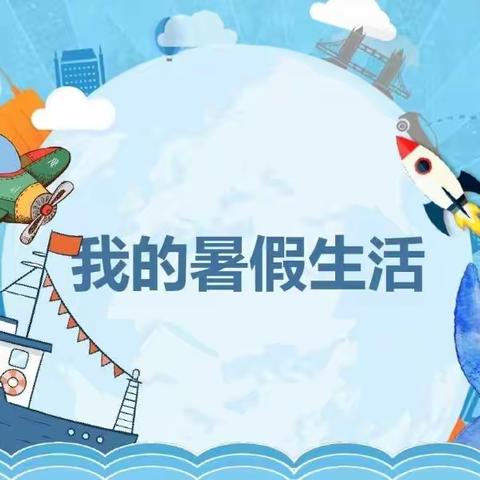 我的暑假生活